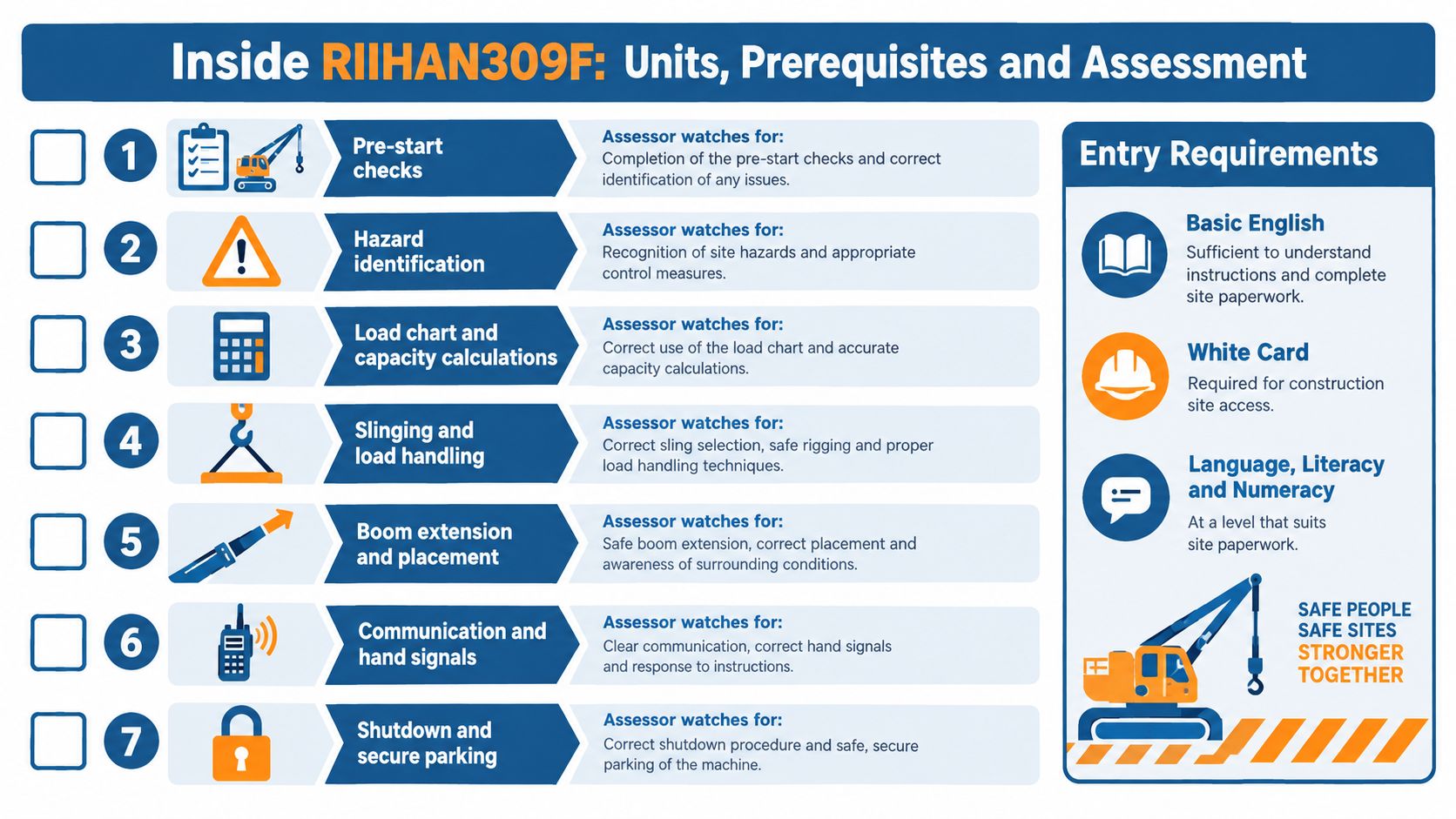 Inside RIIHAN309F: Units, Prerequisites and Assessment

1 Pre-start checks
Assessor watches for: Completion of the pre-start checks and correct identification of any issues.

2 Hazard identification
Assessor watches for: Recognition of site hazards and appropriate control measures.

3 Load chart and capacity calculations
Assessor watches for: Correct use of the load chart and accurate capacity calculations.

4 Slinging and load handling
Assessor watches for: Correct sling selection, safe rigging and proper load handling techniques.

5 Boom extension and placement
Assessor watches for: Safe boom extension, correct placement and awareness of surrounding conditions.

6 Communication and hand signals
Assessor watches for: Clear communication, correct hand signals and response to instructions.

7 Shutdown and secure parking
Assessor watches for: Correct shutdown procedure and safe, secure parking of the machine.

Entry Requirements

Basic English
Sufficient to understand instructions and complete site paperwork.

White Card
Required for construction site access.

Language, Literacy and Numeracy
At a level that suits site paperwork.

SAFE PEOPLE
SAFE SITES
STRONGER
TOGETHER